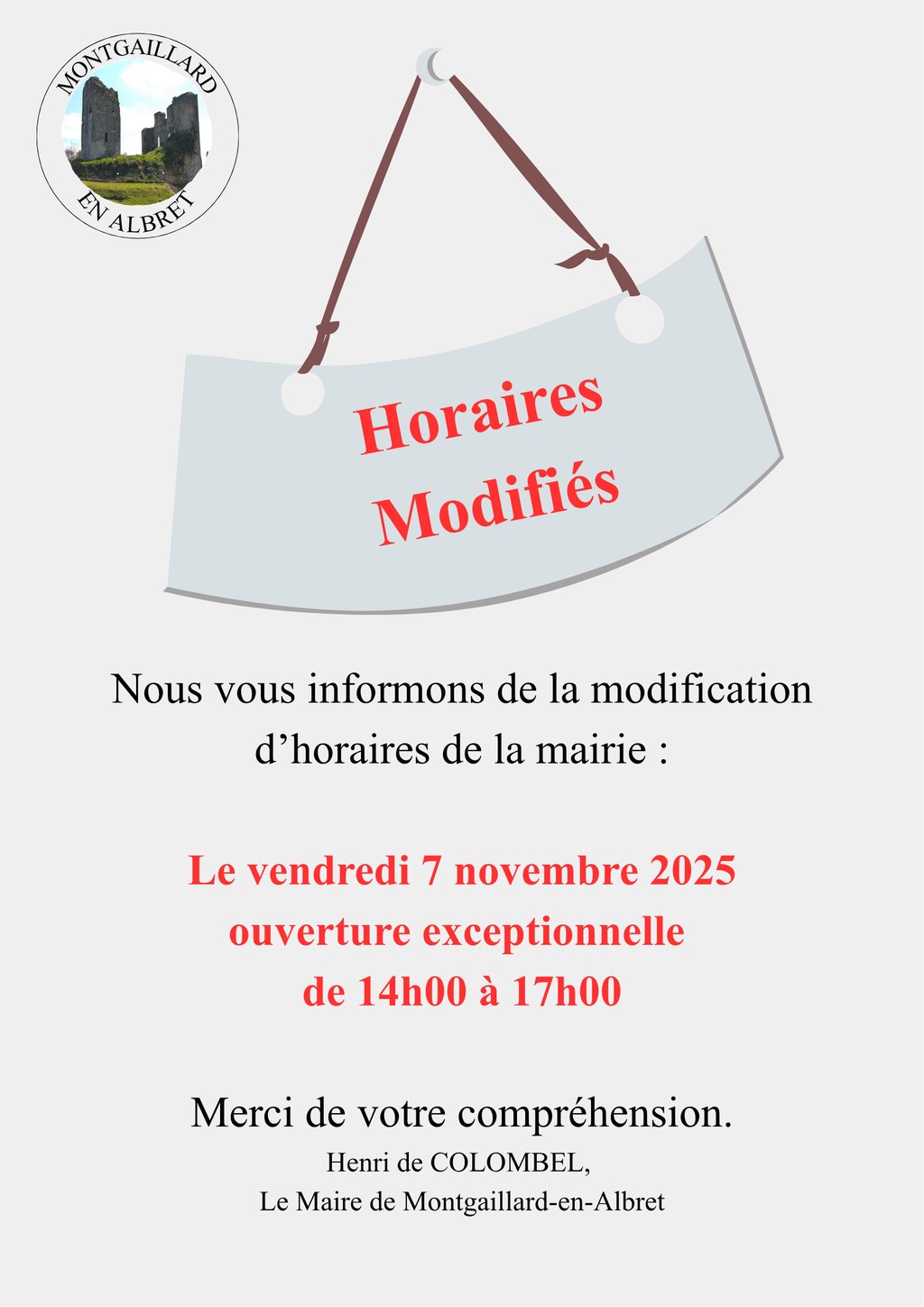 MONTGAILLARD
EN ALBRET

Horaires
Modifiés

Nous vous informons de la modification d’horaires de la mairie :

Le vendredi 7 novembre 2025
ouverture exceptionnelle
de 14h00 à 17h00

Merci de votre compréhension.
Henri de COLOMBEL,
Le Maire de Montgaillard-en-Albret